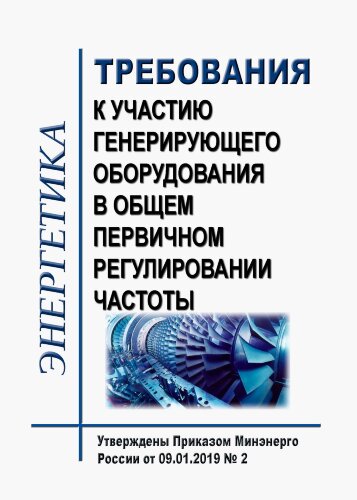 ЭНЕРГЕТИКА

ТРЕБОВАНИЯ
К УЧАСТИЮ ГЕНЕРИРУЮЩЕГО ОБОРУДОВАНИЯ В ОБЩЕМ ПЕРВИЧНОМ РЕГУЛИРОВАНИИ ЧАСТОТЫ

Утверждены Приказом Минэнерго России от 09.01.2019 № 2